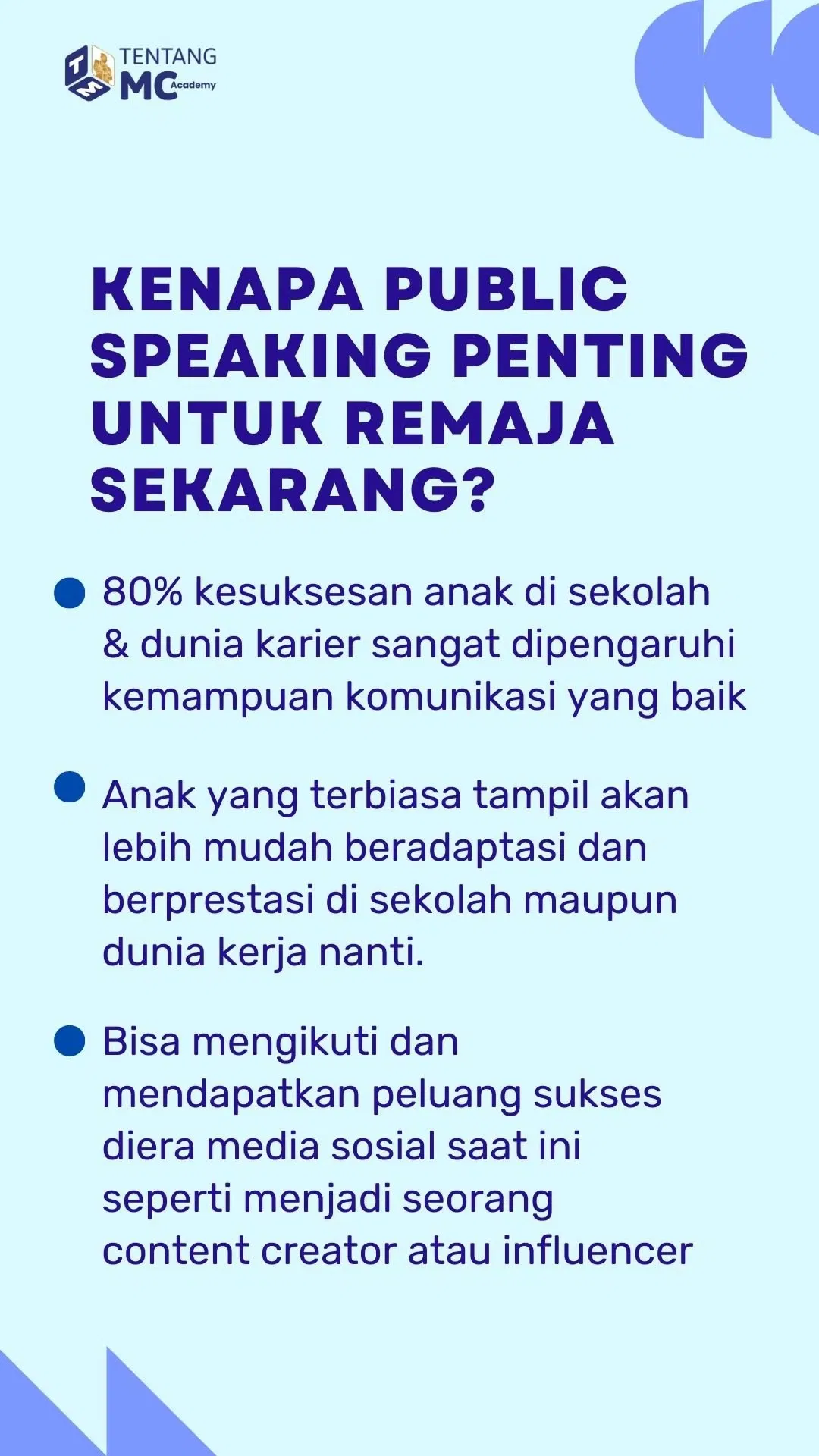 TENTANG
MC Academy

KENAPA PUBLIC SPEAKING PENTING UNTUK REMAJA SEKARANG?

• 80% kesuksesan anak di sekolah & dunia karier sangat dipengaruhi kemampuan komunikasi yang baik

• Anak yang terbiasa tampil akan lebih mudah beradaptasi dan berprestasi di sekolah maupun dunia kerja nanti.

• Bisa mengikuti dan mendapatkan peluang sukses diera media sosial saat ini seperti menjadi seorang content creator atau influencer